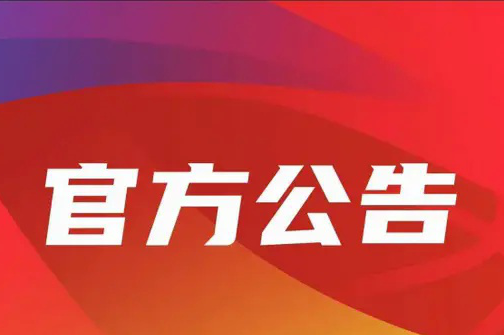 官方公告